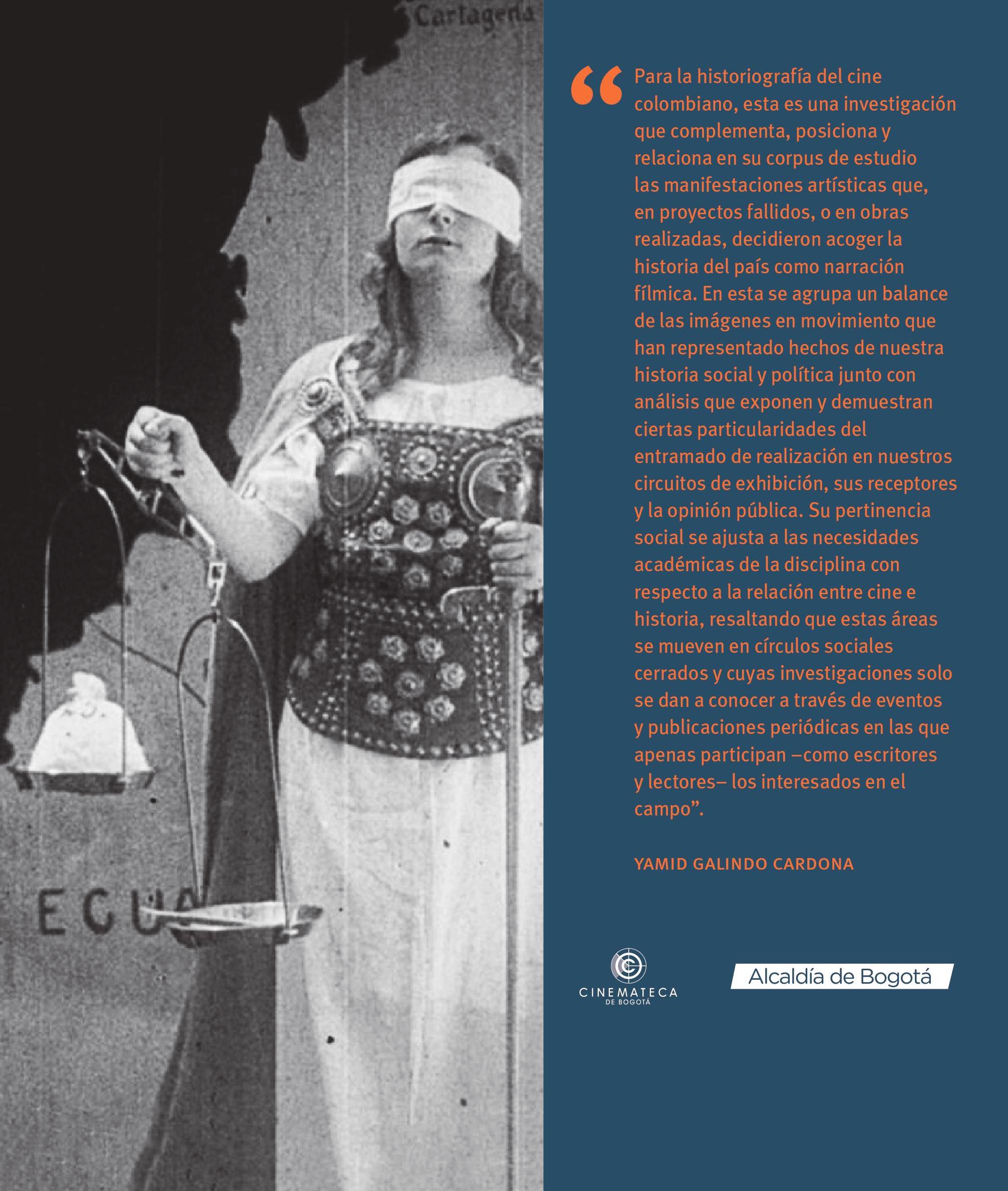 Cartagena

ECUA

“Para la historiografía del cine colombiano, esta es una investigación que complementa, posiciona y relaciona en su corpus de estudio las manifestaciones artísticas que, en proyectos fallidos, o en obras realizadas, decidieron acoger la historia del país como narración fílmica. En esta se agrupa un balance de las imágenes en movimiento que han representado hechos de nuestra historia social y política junto con análisis que exponen y demuestran ciertas particularidades del entramado de realización en nuestros circuitos de exhibición, sus receptores y la opinión pública. Su pertinencia social se ajusta a las necesidades académicas de la disciplina con respecto a la relación entre cine e historia, resaltando que estas áreas se mueven en círculos sociales cerrados y cuyas investigaciones solo se dan a conocer a través de eventos y publicaciones periódicas en las que apenas participan –como escritores y lectores– los interesados en el campo”.

YAMID GALINDO CARDONA

CINEMATECA DE BOGOTÁ

Alcaldía de Bogotá